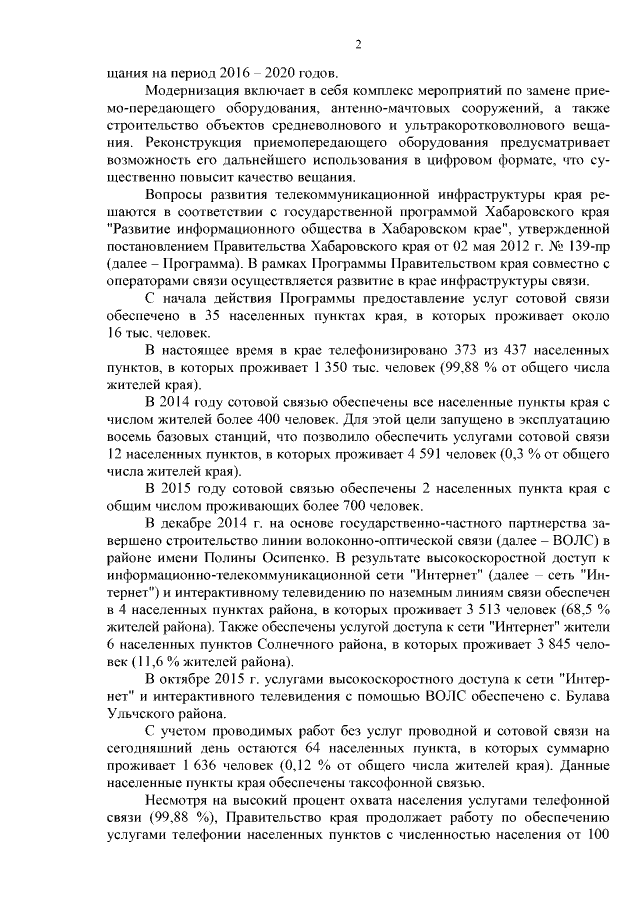 2

щания на период 2016 – 2020 годов.

Модернизация включает в себя комплекс мероприятий по замене приемо-передающего оборудования, антенно-мачтовых сооружений, а также строительство объектов средневолнового и ультракоротковолнового вещания. Реконструкция приемопередающего оборудования предусматривает возможность его дальнейшего использования в цифровом формате, что существенно повысит качество вещания.

Вопросы развития телекоммуникационной инфраструктуры края решаются в соответствии с государственной программой Хабаровского края "Развитие информационного общества в Хабаровском крае", утвержденной постановлением Правительства Хабаровского края от 02 мая 2012 г. № 139-пр (далее – Программа). В рамках Программы Правительством края совместно с операторами связи осуществляется развитие в крае инфраструктуры связи.

С начала действия Программы предоставление услуг сотовой связи обеспечено в 35 населенных пунктах края, в которых проживает около 16 тыс. человек.

В настоящее время в крае телефонизировано 373 из 437 населенных пунктов, в которых проживает 1 350 тыс. человек (99,88 % от общего числа жителей края).

В 2014 году сотовой связью обеспечены все населенные пункты края с числом жителей более 400 человек. Для этой цели запущено в эксплуатацию восемь базовых станций, что позволило обеспечить услугами сотовой связи 12 населенных пунктов, в которых проживает 4 591 человек (0,3 % от общего числа жителей края).

В 2015 году сотовой связью обеспечены 2 населенных пункта края с общим числом проживающих более 700 человек.

В декабре 2014 г. на основе государственно-частного партнерства завершено строительство линии волоконно-оптической связи (далее – ВОЛС) в районе имени Полины Осипенко. В результате высокоскоростной доступ к информационно-телекоммуникационной сети "Интернет" (далее – сеть "Интернет") и интерактивному телевидению по наземным линиям связи обеспечен в 4 населенных пунктах района, в которых проживает 3 513 человек (68,5 % жителей района). Также обеспечены услугой доступа к сети "Интернет" жители 6 населенных пунктов Солнечного района, в которых проживает 3 845 человек (11,6 % жителей района).

В октябре 2015 г. услугами высокоскоростного доступа к сети "Интернет" и интерактивного телевидения с помощью ВОЛС обеспечено с. Булава Ульчского района.

С учетом проводимых работ без услуг проводной и сотовой связи на сегодняшний день остаются 64 населенных пункта, в которых суммарно проживает 1 636 человек (0,12 % от общего числа жителей края). Данные населенные пункты края обеспечены таксофонной связью.

Несмотря на высокий процент охвата населения услугами телефонной связи (99,88 %), Правительство края продолжает работу по обеспечению услугами телефонии населенных пунктов с численностью населения от 100